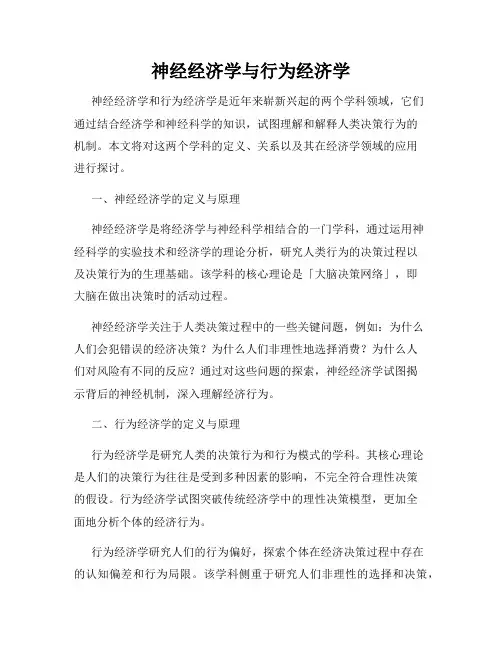 神经经济学与行为经济学

神经经济学和行为经济学是近年来崭新兴起的两个学科领域，它们通过结合经济学和神经科学的知识，试图理解和解释人类决策行为的机制。本文将对这两个学科的定义、关系以及其在经济学领域的应用进行探讨。

一、神经经济学的定义与原理

神经经济学是将经济学与神经科学相结合的一门学科，通过运用神经科学的实验技术和经济学的理论分析，研究人类行为的决策过程以及决策行为的生理基础。该学科的核心理论是「大脑决策网络」，即大脑在做出决策时的活动过程。

神经经济学关注于人类决策过程中的一些关键问题，例如：为什么人们会犯错误的经济决策？为什么人们非理性地选择消费？为什么人们对风险有不同的反应？通过对这些问题的探索，神经经济学试图揭示背后的神经机制，深入理解经济行为。

二、行为经济学的定义与原理

行为经济学是研究人类的决策行为和行为模式的学科。其核心理论是人们的决策行为往往是受到多种因素的影响，不完全符合理性决策的假设。行为经济学试图突破传统经济学中的理性决策模型，更加全面地分析个体的经济行为。

行为经济学研究人们的行为偏好，探索个体在经济决策过程中存在的认知偏差和行为局限。该学科侧重于研究人们非理性的选择和决策，